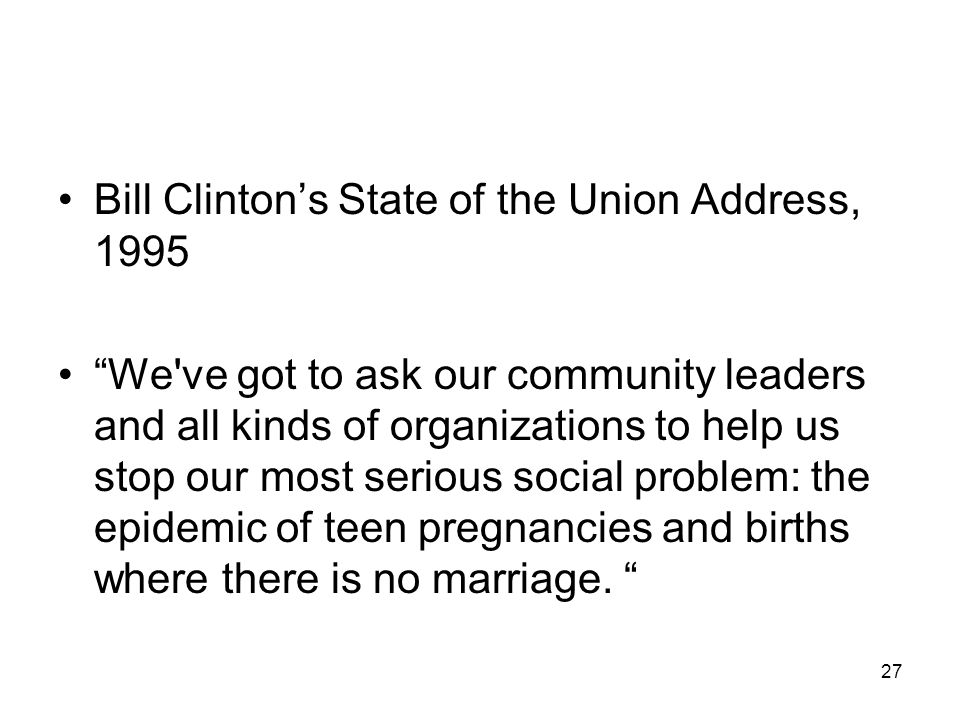 • Bill Clinton’s State of the Union Address, 1995

• “We've got to ask our community leaders and all kinds of organizations to help us stop our most serious social problem: the epidemic of teen pregnancies and births where there is no marriage. “

27